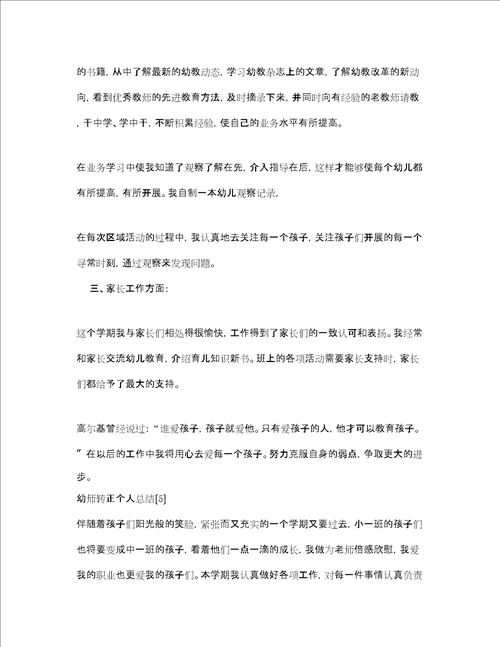 的书籍，从中了解最新的幼教动态，学习幼教杂志上的文章，了解幼教改革的新动向，看到优秀教师的先进教育方法，及时摘录下来，并同时向有经验的老教师请教，干中学、学中干，不断积累经验，使自己的业务水平有所提高。

在业务学习中使我知道了观察了解在先，介入指导在后，这样才能够使每个幼儿都有所提高，有所开展。我自制一本幼儿观察记录，

在每次区域活动的过程中，我认真地去关注每一个孩子，关注孩子们开展的每一个寻常时刻，通过观察来发现问题。

三、家长工作方面：

这个学期我与家长们相处得很愉快，工作得到了家长们的一致认可和表扬。我经常和家长交流幼儿教育，介绍育儿知识新书。班上的各项活动需要家长支持时，家长们都给予了最大的支持。

高尔基曾经说过：“谁爱孩子，孩子就爱他。只有爱孩子的人，他才可以教育孩子。”在以后的工作中我将用心去爱每一个孩子。努力克服自身的弱点，争取更大的进步。

幼师转正个人总结[5]

伴随着孩子们阳光般的笑脸，紧张而又充实的一个学期又要过去，小一班的孩子们也将要变成中一班的孩子，看着他们一点一滴的成长，我做为老师倍感欣慰，我爱我的职业也更爱我的孩子们。本学期我认真做好各项工作，对每一件事情认真负责